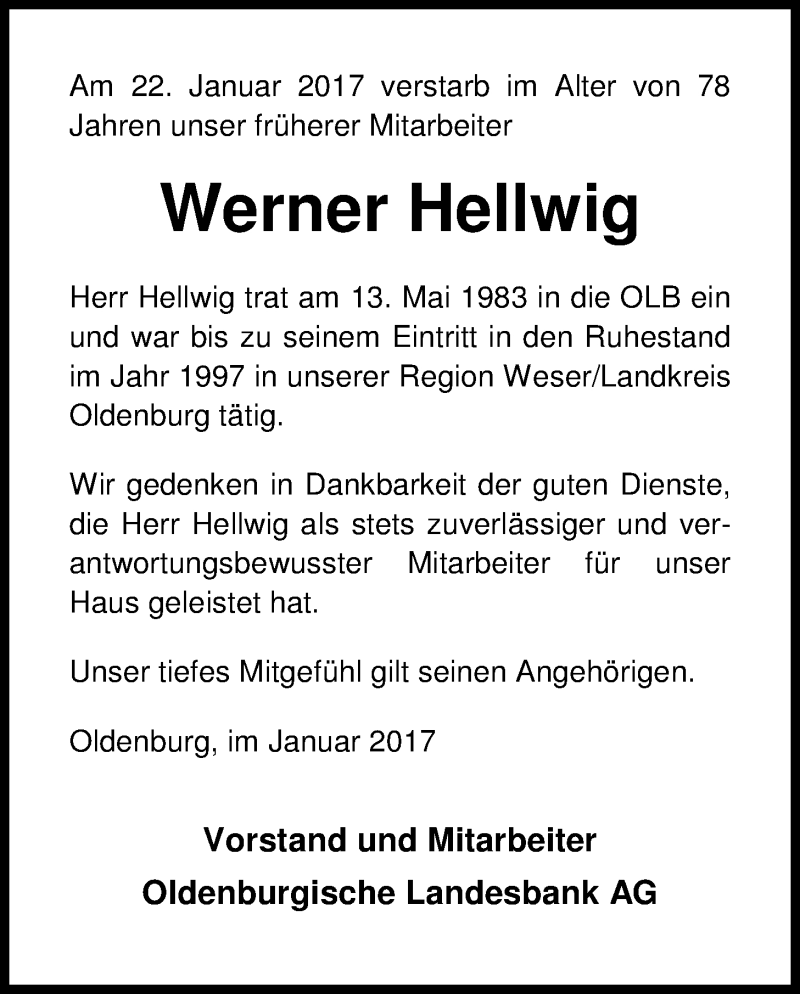 Am 22. Januar 2017 verstarb im Alter von 78 Jahren unser früherer Mitarbeiter

Werner Hellwig

Herr Hellwig trat am 13. Mai 1983 in die OLB ein und war bis zu seinem Eintritt in den Ruhestand im Jahr 1997 in unserer Region Weser/Landkreis Oldenburg tätig.

Wir gedenken in Dankbarkeit der guten Dienste, die Herr Hellwig als stets zuverlässiger und verantwortungsbewusster Mitarbeiter für unser Haus geleistet hat.

Unser tiefes Mitgefühl gilt seinen Angehörigen.

Oldenburg, im Januar 2017

Vorstand und Mitarbeiter
Oldenburgische Landesbank AG